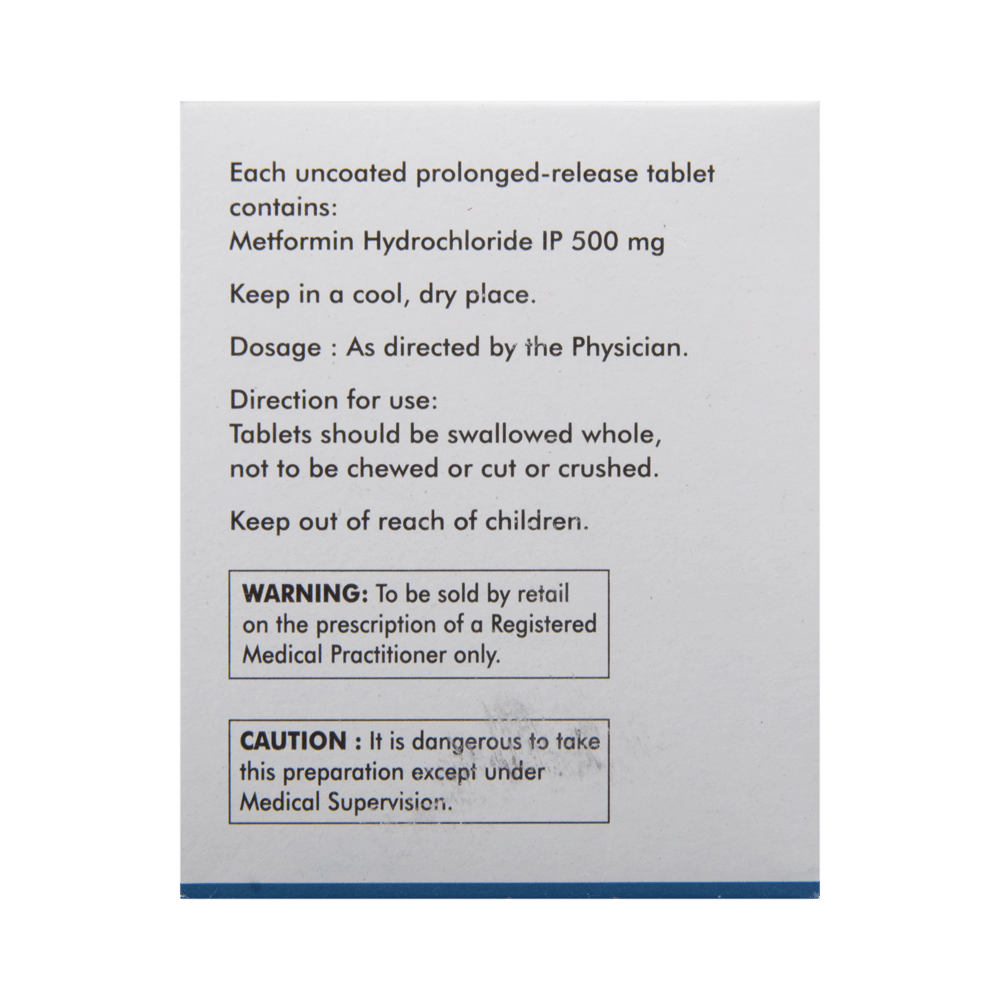 Each uncoated prolonged-release tablet contains:
Metformin Hydrochloride IP 500 mg

Keep in a cool, dry place.

Dosage : As directed by the Physician.

Direction for use:
Tablets should be swallowed whole, not to be chewed or cut or crushed.

Keep out of reach of children.

WARNING: To be sold by retail on the prescription of a Registered Medical Practitioner only.

CAUTION : It is dangerous to take this preparation except under Medical Supervision.